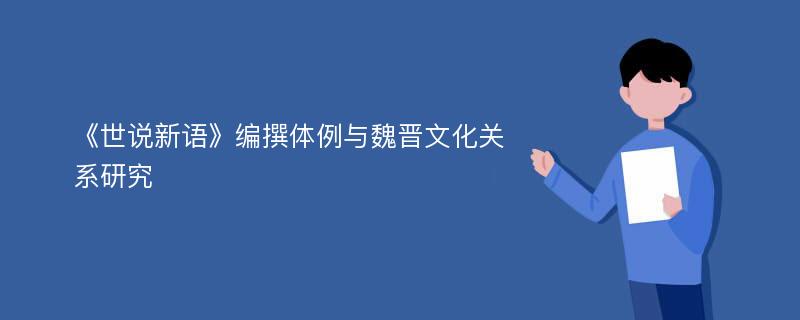 《世说新语》编撰体例与魏晋文化关系研究